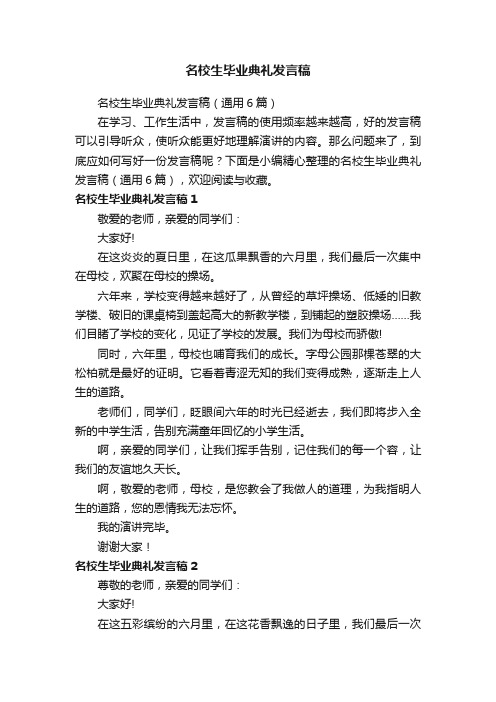 名校生毕业典礼发言稿

名校生毕业典礼发言稿（通用6篇）

在学习、工作生活中，发言稿的使用频率越来越高，好的发言稿可以引导听众，使听众能更好地理解演讲的内容。那么问题来了，到底应如何写好一份发言稿呢？下面是小编精心整理的名校生毕业典礼发言稿（通用6篇），欢迎阅读与收藏。

名校生毕业典礼发言稿1

敬爱的老师，亲爱的同学们：

大家好!

在这炎炎的夏日里，在这瓜果飘香的六月里，我们最后一次集中在母校，欢聚在母校的操场。

六年来，学校变得越来越好了，从曾经的草坪操场、低矮的旧教学楼、破旧的课桌椅到盖起高大的新教学楼，到铺起的塑胶操场……我们目睹了学校的变化，见证了学校的发展。我们为母校而骄傲!

同时，六年里，母校也哺育我们的成长。字母公园那棵苍翠的大松柏就是最好的证明。它看着青涩无知的我们变得成熟，逐渐走上人生的道路。

老师们，同学们，眨眼间六年的时光已经逝去，我们即将步入全新的中学生活，告别充满童年回忆的小学生活。

啊，亲爱的同学们，让我们挥手告别，记住我们的每一个容，让我们的友谊地久天长。

啊，敬爱的老师，母校，是您教会了我做人的道理，为我指明人生的道路，您的恩情我无法忘怀。

我的演讲完毕。

谢谢大家！

名校生毕业典礼发言稿2

尊敬的老师，亲爱的同学们：

大家好!

在这五彩缤纷的六月里，在这花香飘逸的日子里，我们最后一次